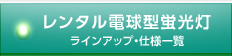 レンタル電球型蛍光灯
ラインアップ・仕様一覧